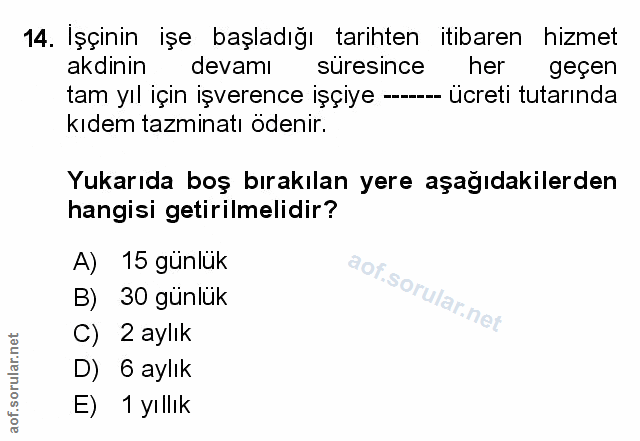 14. İşçinin işe başladığı tarihten itibaren hizmet akdinin devamı süresince her geçen tam yıl için işverence işçiye ------- ücreti tutarında kıdem tazminatı ödenir.

Yukarıda boş bırakılan yere aşağıdakilerden hangisi getirilmelidir?

A) 15 günlük
B) 30 günlük
C) 2 aylık
D) 6 aylık
E) 1 yıllık

aof.sorular.net